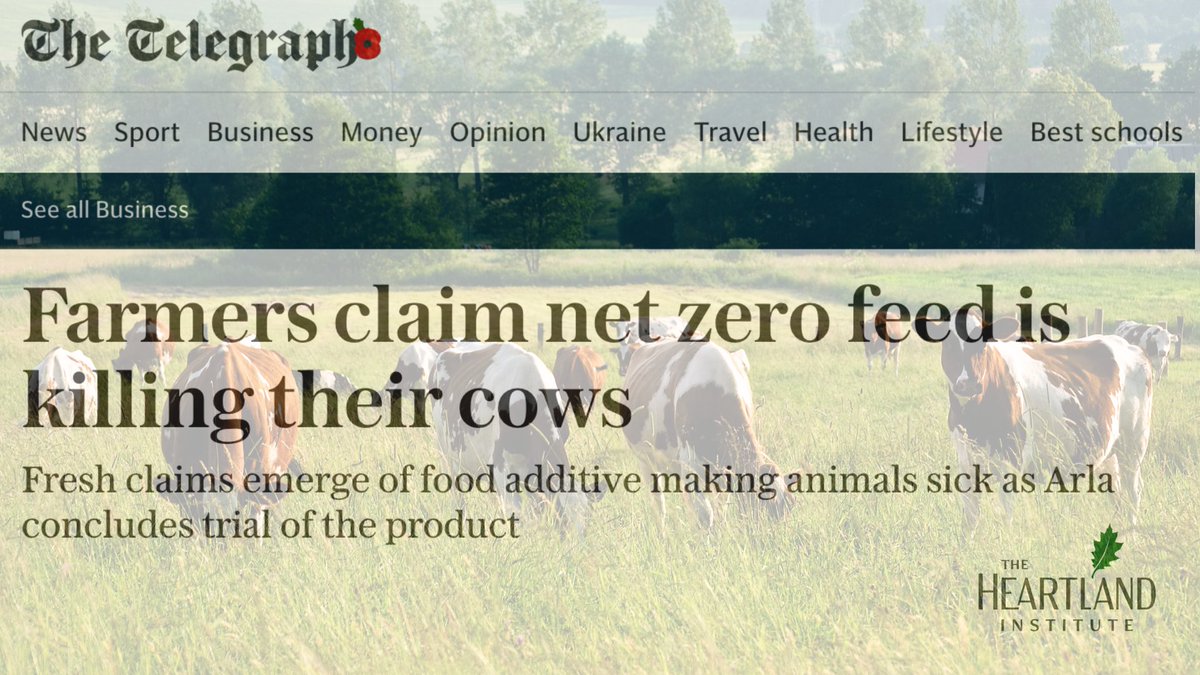 The Telegraph

News Sport Business Money Opinion Ukraine Travel Health Lifestyle Best schools

See all Business

Farmers claim net zero feed is killing their cows

Fresh claims emerge of food additive making animals sick as Arla concludes trial of the product

THE HEARTLAND INSTITUTE